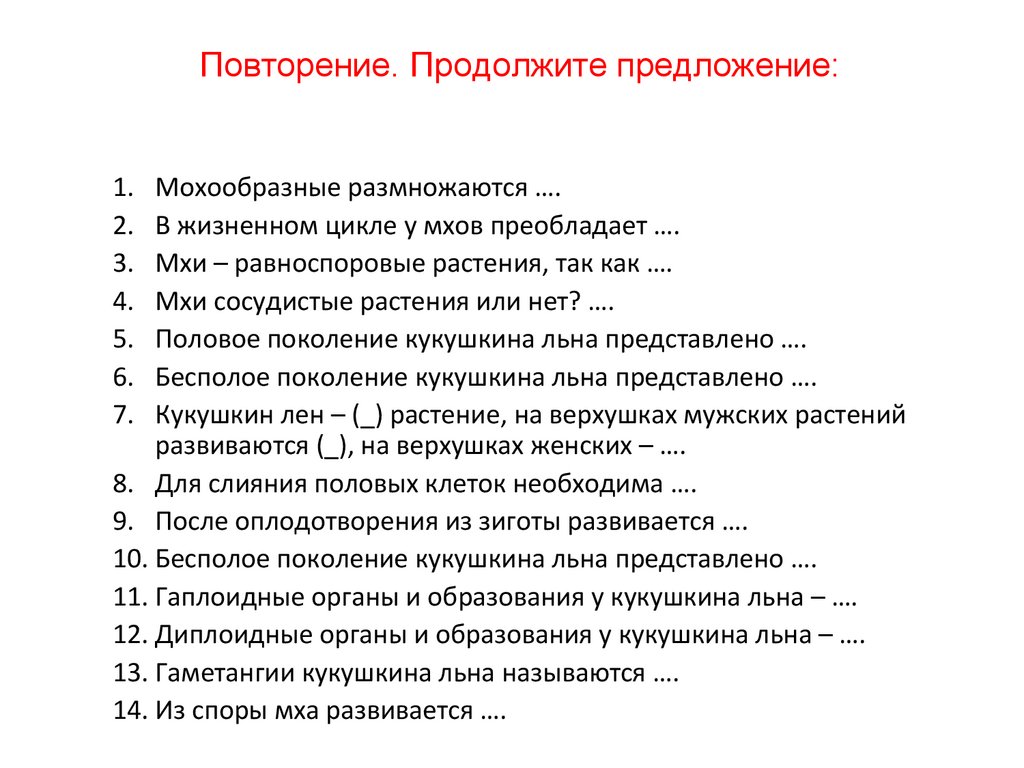 Повторение. Продолжите предложение:

1. Мохообразные размножаются ….
2. В жизненном цикле у мхов преобладает ….
3. Мхи – равноспоровые растения, так как ….
4. Мхи сосудистые растения или нет? ….
5. Половое поколение кукушкина льна представлено ….
6. Бесполое поколение кукушкина льна представлено ….
7. Кукушкин лен – (_) растение, на верхушках мужских растений развиваются (_), на верхушках женских – ….
8. Для слияния половых клеток необходима ….
9. После оплодотворения из зиготы развивается ….
10. Бесполое поколение кукушкина льна представлено ….
11. Гаплоидные органы и образования у кукушкина льна – ….
12. Диплоидные органы и образования у кукушкина льна – ….
13. Гаметангии кукушкина льна называются ….
14. Из споры мха развивается ….